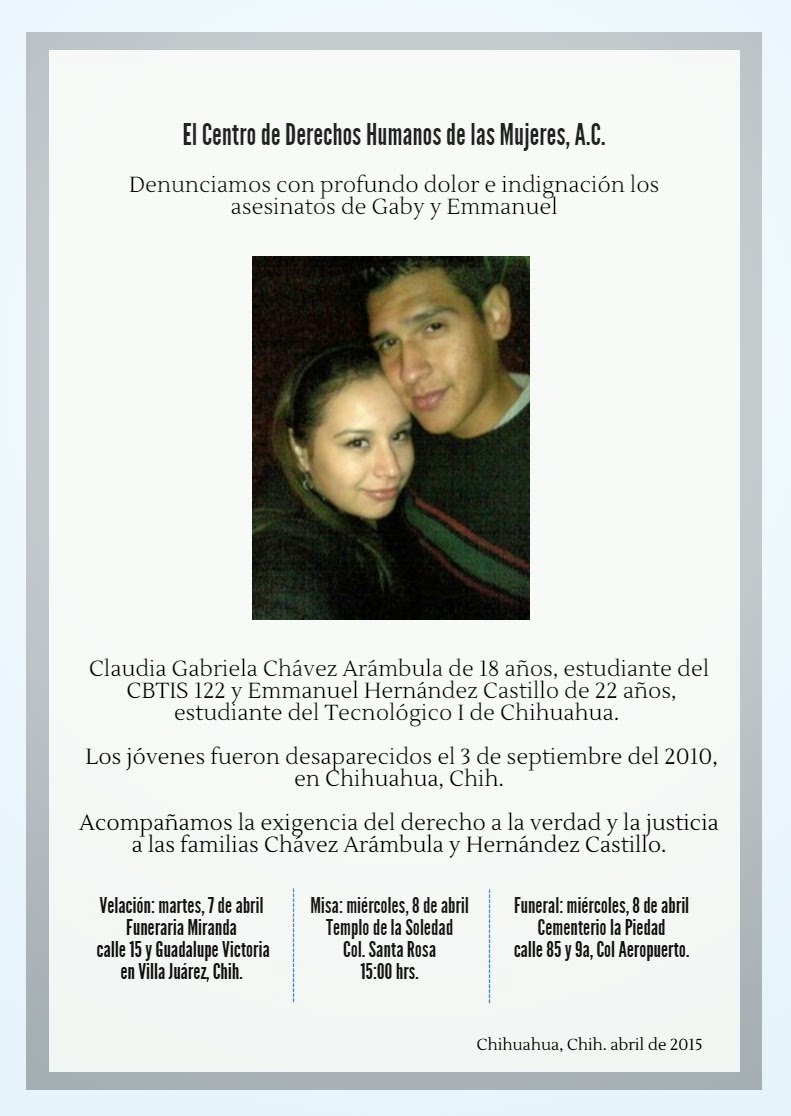 El Centro de Derechos Humanos de las Mujeres, A.C.

Denunciamos con profundo dolor e indignación los asesinatos de Gaby y Emmanuel

Claudia Gabriela Chávez Arámbula de 18 años, estudiante del CBTIS 122 y Emmanuel Hernández Castillo de 22 años, estudiante del Tecnológico I de Chihuahua.

Los jóvenes fueron desaparecidos el 3 de septiembre del 2010, en Chihuahua, Chih.

Acompañamos la exigencia del derecho a la verdad y la justicia a las familias Chávez Arámbula y Hernández Castillo.

Velación: martes, 7 de abril
Funeraria Miranda
calle 15 y Guadalupe Victoria
en Villa Juárez, Chih.

Misa: miércoles, 8 de abril
Templo de la Soledad
Col. Santa Rosa
15:00 hrs.

Funeral: miércoles, 8 de abril
Cementerio la Piedad
calle 85 y 9a, Col Aeropuerto.

Chihuahua, Chih. abril de 2015